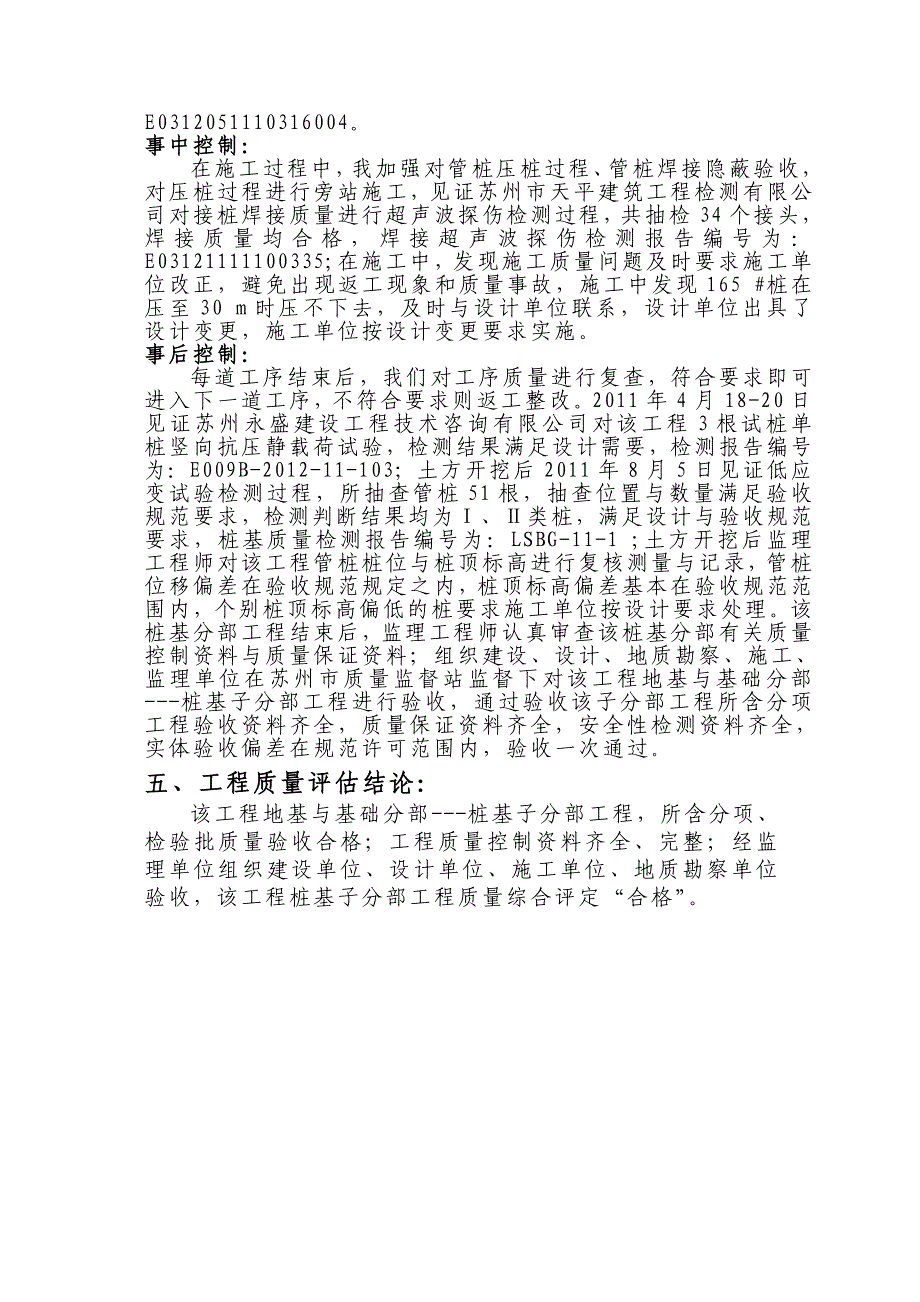 E0312051110316004。
事中控制：

在施工过程中，我加强对管桩压桩过程、管桩焊接隐蔽验收，对压桩过程进行旁站施工，见证苏州市天平建筑工程检测有限公司对接桩焊接质量进行超声波探伤检测过程，共抽检 34 个接头，焊接质量均合格，焊接超声波探伤检测报告编号为：E0312111100335；在施工中，发现施工质量问题及时要求施工单位改正，避免出现返工现象和质量事故，施工中发现 165 #桩在压至 30 m 时压不下去，及时与设计单位联系，设计单位出具了设计变更，施工单位按设计变更要求实施。
事后控制：

每道工序结束后，我们对工序质量进行复查，符合要求即可进入下一道工序，不符合要求则返工整改。2011 年 4 月 18-20 日见证苏州永盛建设工程技术咨询有限公司对该工程 3 根试桩单桩竖向抗压静载荷试验，检测结果满足设计需要，检测报告编号为：E009B-2012-11-103；土方开挖后 2011 年 8 月 5 日见证低应变试验检测过程，所抽查管桩 51 根，抽查位置与数量满足验收规范要求，检测判断结果均为Ⅰ、Ⅱ类桩，满足设计与验收规范要求，桩基质量检测报告编号为：LSBG-11-1 ；土方开挖后监理工程师对该工程管桩桩位与桩顶标高进行复核测量与记录，管桩位移偏差在验收规范规定之内，桩顶标高偏差基本在验收规范范围内，个别桩顶标高偏低的桩要求施工单位按设计要求处理。该桩基分部工程结束后，监理工程师认真审查该桩基分部有关质量控制资料与质量保证资料；组织建设、设计、地质勘察、施工、监理单位在苏州市质量监督站监督下对该工程地基与基础分部---桩基子分部工程进行验收，通过验收该子分部工程所含分项工程验收资料齐全，质量保证资料齐全，安全性检测资料齐全，实体验收偏差在规范许可范围内，验收一次通过。

五、工程质量评估结论：

该工程地基与基础分部---桩基子分部工程，所含分项、检验批质量验收合格；工程质量控制资料齐全、完整；经监理单位组织建设单位、设计单位、施工单位、地质勘察单位验收，该工程桩基子分部工程质量综合评定“合格”。